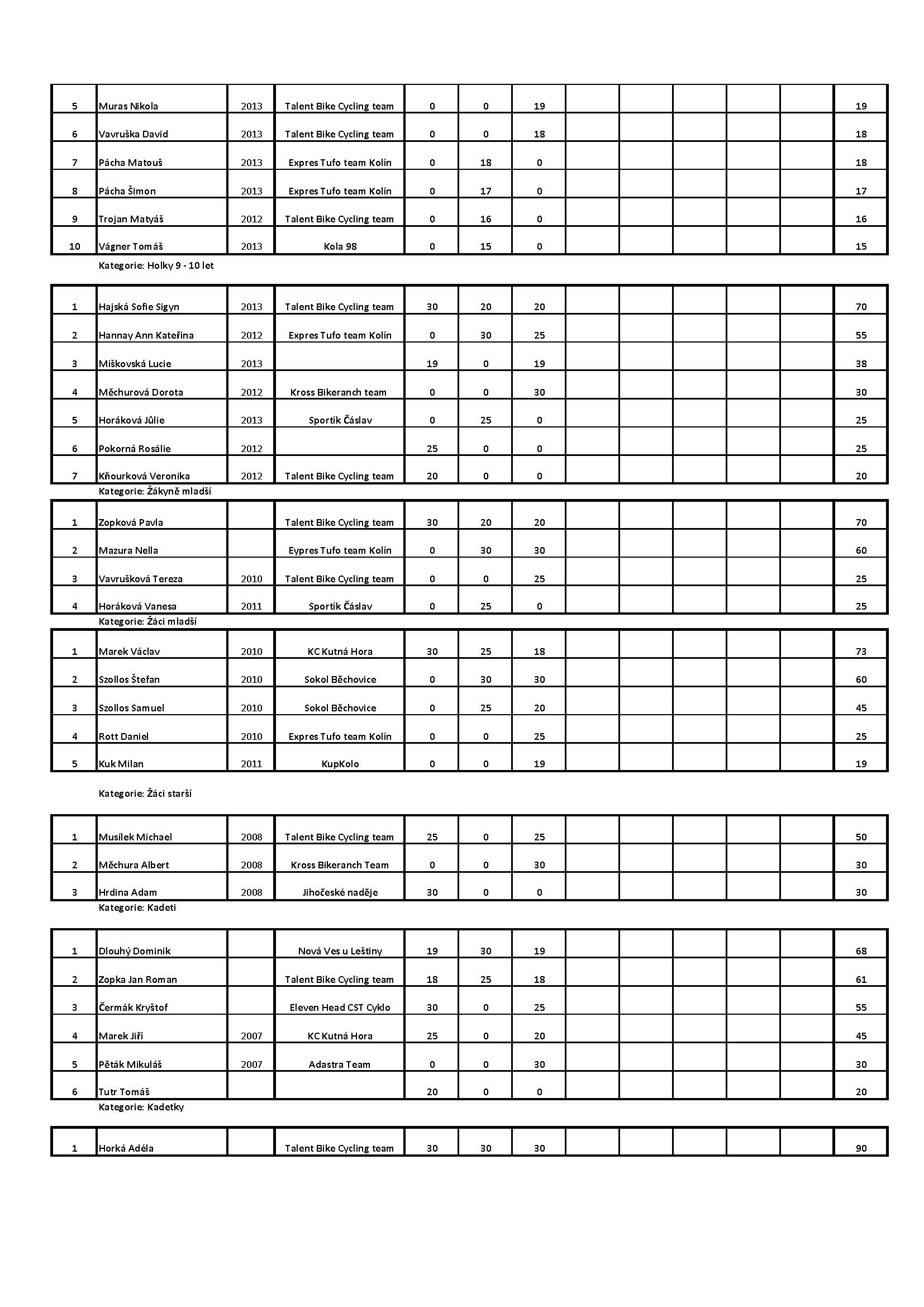 | | | | | | | | | | | | | |
|---|---|---|---|---|---|---|---|---|---|---|---|---|
| 5 | Muras Nikola | 2013 | Talent Bike Cycling team | 0 | 0 | 19 | | | | | | 19 |
| 6 | Vavruška David | 2013 | Talent Bike Cycling team | 0 | 0 | 18 | | | | | | 18 |
| 7 | Pácha Matouš | 2013 | Expres Tufo team Kolín | 0 | 18 | 0 | | | | | | 18 |
| 8 | Pácha Šimon | 2013 | Expres Tufo team Kolín | 0 | 17 | 0 | | | | | | 17 |
| 9 | Trojan Matyáš | 2012 | Talent Bike Cycling team | 0 | 16 | 0 | | | | | | 16 |
| 10 | Vágner Tomáš | 2013 | Kola 98 | 0 | 15 | 0 | | | | | | 15 |

Kategorie: Holky 9 - 10 let

| | | | | | | | | | | | | |
|---|---|---|---|---|---|---|---|---|---|---|---|---|
| 1 | Hajská Sofie Sigyn | 2013 | Talent Bike Cycling team | 30 | 20 | 20 | | | | | | 70 |
| 2 | Hannay Ann Kateřina | 2012 | Expres Tufo team Kolín | 0 | 30 | 25 | | | | | | 55 |
| 3 | Miškovská Lucie | 2013 | | 19 | 0 | 19 | | | | | | 38 |
| 4 | Měchurová Dorota | 2012 | Kross Bikeranch team | 0 | 0 | 30 | | | | | | 30 |
| 5 | Horáková Jůlie | 2013 | Sportík Čáslav | 0 | 25 | 0 | | | | | | 25 |
| 6 | Pokorná Rosálie | 2012 | | 25 | 0 | 0 | | | | | | 25 |
| 7 | Kňourková Veronika | 2012 | Talent Bike Cycling team | 20 | 0 | 0 | | | | | | 20 |

Kategorie: Žákyně mladší

| | | | | | | | | | | | | |
|---|---|---|---|---|---|---|---|---|---|---|---|---|
| 1 | Zopková Pavla | | Talent Bike Cycling team | 30 | 20 | 20 | | | | | | 70 |
| 2 | Mazura Nella | | Eypres Tufo team Kolín | 0 | 30 | 30 | | | | | | 60 |
| 3 | Vavrušková Tereza | 2010 | Talent Bike Cycling team | 0 | 0 | 25 | | | | | | 25 |
| 4 | Horáková Vanesa | 2011 | Sportík Čáslav | 0 | 25 | 0 | | | | | | 25 |

Kategorie: Žáci mladší

| | | | | | | | | | | | | |
|---|---|---|---|---|---|---|---|---|---|---|---|---|
| 1 | Marek Václav | 2010 | KC Kutná Hora | 30 | 25 | 18 | | | | | | 73 |
| 2 | Szollos Štefan | 2010 | Sokol Běchovice | 0 | 30 | 30 | | | | | | 60 |
| 3 | Szollos Samuel | 2010 | Sokol Běchovice | 0 | 25 | 20 | | | | | | 45 |
| 4 | Rott Daniel | 2010 | Expres Tufo team Kolín | 0 | 0 | 25 | | | | | | 25 |
| 5 | Kuk Milan | 2011 | KupKolo | 0 | 0 | 19 | | | | | | 19 |

Kategorie: Žáci starší

| | | | | | | | | | | | | |
|---|---|---|---|---|---|---|---|---|---|---|---|---|
| 1 | Musílek Michael | 2008 | Talent Bike Cycling team | 25 | 0 | 25 | | | | | | 50 |
| 2 | Měchura Albert | 2008 | Kross Bikeranch Team | 0 | 0 | 30 | | | | | | 30 |
| 3 | Hrdina Adam | 2008 | Jihočeské naděje | 30 | 0 | 0 | | | | | | 30 |

Kategorie: Kadeti

| | | | | | | | | | | | | |
|---|---|---|---|---|---|---|---|---|---|---|---|---|
| 1 | Dlouhý Dominik | | Nová Ves u Leštiny | 19 | 30 | 19 | | | | | | 68 |
| 2 | Zopka Jan Roman | | Talent Bike Cycling team | 18 | 25 | 18 | | | | | | 61 |
| 3 | Čermák Kryštof | | Eleven Head CST Cyklo | 30 | 0 | 25 | | | | | | 55 |
| 4 | Marek Jiří | 2007 | KC Kutná Hora | 25 | 0 | 20 | | | | | | 45 |
| 5 | Pěták Mikuláš | 2007 | Adastra Team | 0 | 0 | 30 | | | | | | 30 |
| 6 | Tutr Tomáš | | | 20 | 0 | 0 | | | | | | 20 |

Kategorie: Kadetky

| | | | | | | | | | | | | |
|---|---|---|---|---|---|---|---|---|---|---|---|---|
| 1 | Horká Adéla | | Talent Bike Cycling team | 30 | 30 | 30 | | | | | | 90 |